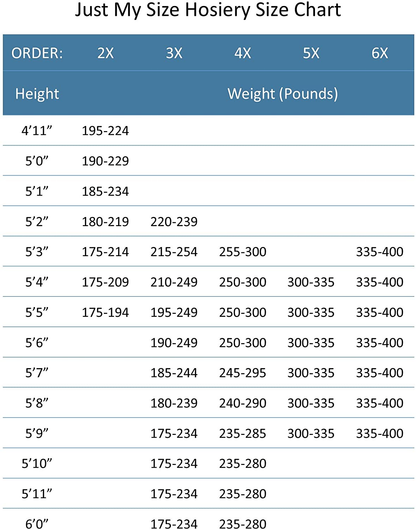 Just My Size Hosiery Size Chart

| ORDER: | 2X | 3X | 4X | 5X | 6X |
|---|---|---|---|---|---|
| Height | Weight (Pounds) | | | | |
| 4’11” | 195-224 | | | | |
| 5’0” | 190-229 | | | | |
| 5’1” | 185-234 | | | | |
| 5’2” | 180-219 | 220-239 | | | |
| 5’3” | 175-214 | 215-254 | 255-300 | | 335-400 |
| 5’4” | 175-209 | 210-249 | 250-300 | 300-335 | 335-400 |
| 5’5” | 175-194 | 195-249 | 250-300 | 300-335 | 335-400 |
| 5’6” | | 190-249 | 250-300 | 300-335 | 335-400 |
| 5’7” | | 185-244 | 245-295 | 300-335 | 335-400 |
| 5’8” | | 180-239 | 240-290 | 300-335 | 335-400 |
| 5’9” | | 175-234 | 235-285 | 300-335 | 335-400 |
| 5’10” | | 175-234 | 235-280 | | |
| 5’11” | | 175-234 | 235-280 | | |
| 6’0” | | 175-234 | 235-280 | | |